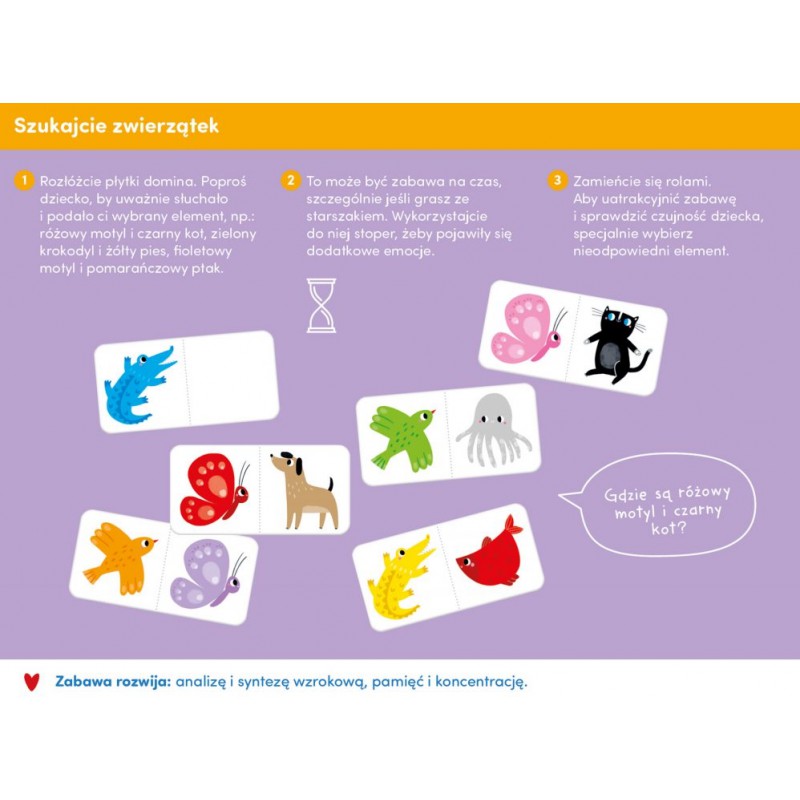 Szukajcie zwierzątek

1 Rozłóżcie płytki domina. Poproś dziecko, by uważnie słuchało i podało ci wybrany element, np.: różowy motyl i czarny kot, zielony krokodyl i żółty pies, fioletowy motyl i pomarańczowy ptak.

2 To może być zabawa na czas, szczególnie jeśli grasz ze starszakiem. Wykorzystajcie do niej stoper, żeby pojawiły się dodatkowe emocje.

3 Zamieńcie się rolami. Aby uatrakcyjnić zabawę i sprawdzić czujność dziecka, specjalnie wybierz nieodpowiedni element.

Gdzie są różowy motyl i czarny kot?

Zabawa rozwija: analizę i syntezę wzrokową, pamięć i koncentrację.